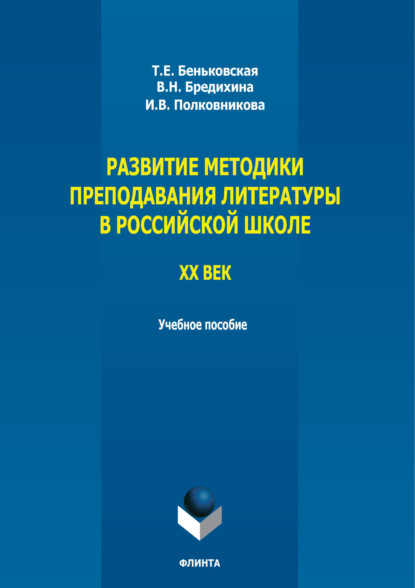 Т.Е. Беньковская
В.Н. Бредихина
И.В. Полковникова

РАЗВИТИЕ МЕТОДИКИ ПРЕПОДАВАНИЯ ЛИТЕРАТУРЫ В РОССИЙСКОЙ ШКОЛЕ

XX ВЕК

Учебное пособие

ФЛИНТА